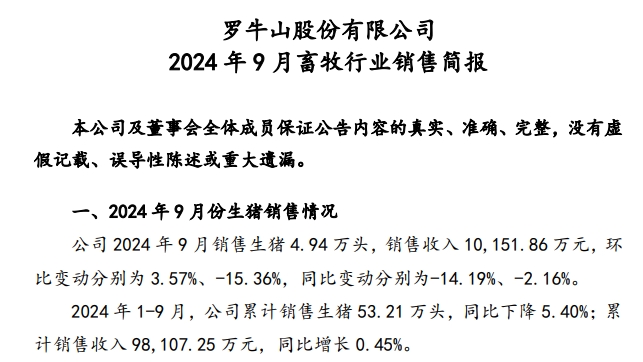 罗牛山股份有限公司
2024 年 9 月畜牧行业销售简报

本公司及董事会全体成员保证公告内容的真实、准确、完整，没有虚假记载、误导性陈述或重大遗漏。

一、2024 年 9 月份生猪销售情况

公司 2024 年 9 月销售生猪 4.94 万头，销售收入 10,151.86 万元，环比变动分别为 3.57%、-15.36%，同比变动分别为-14.19%、-2.16%。

2024 年 1-9 月，公司累计销售生猪 53.21 万头，同比下降 5.40%；累计销售收入 98,107.25 万元，同比增长 0.45%。